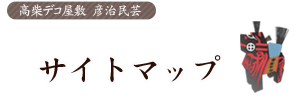 高柴デコ屋敷 彦治民芸

サイトマップ